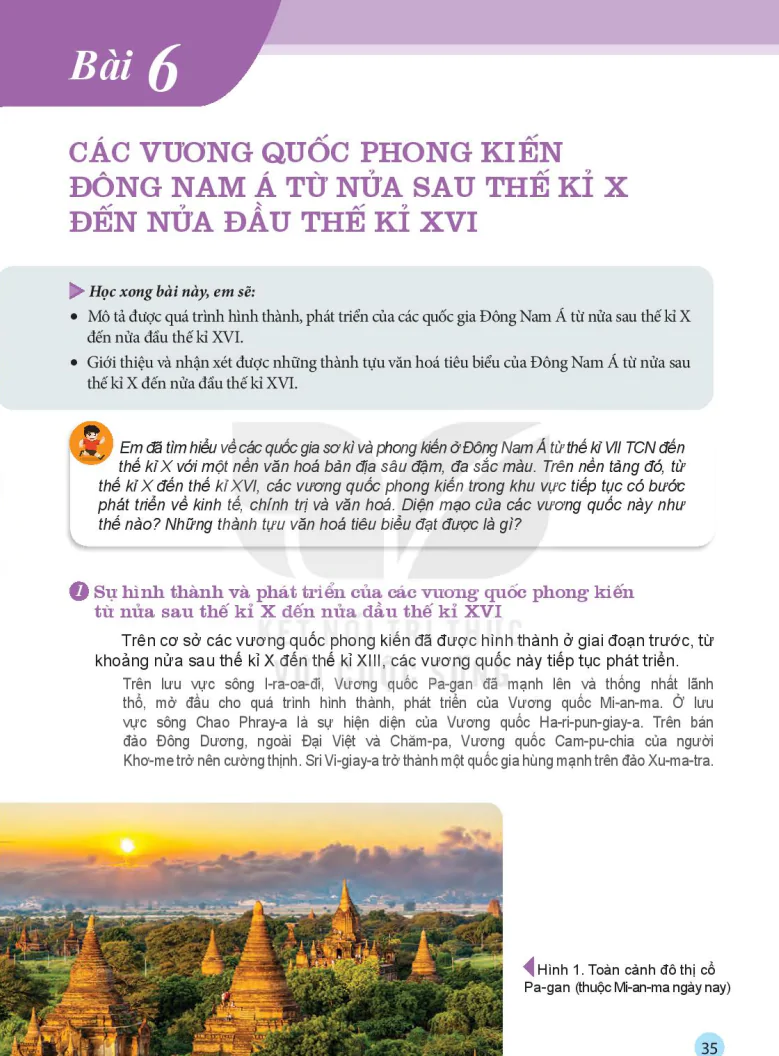 Bài 6

CÁC VƯƠNG QUỐC PHONG KIẾN ĐÔNG NAM Á TỪ NỬA SAU THẾ KỈ X ĐẾN NỬA ĐẦU THẾ KỈ XVI

Học xong bài này, em sẽ:

• Mô tả được quá trình hình thành, phát triển của các quốc gia Đông Nam Á từ nửa sau thế kỉ X đến nửa đầu thế kỉ XVI.

• Giới thiệu và nhận xét được những thành tựu văn hoá tiêu biểu của Đông Nam Á từ nửa sau thế kỉ X đến nửa đầu thế kỉ XVI.

Em đã tìm hiểu về các quốc gia sơ kì và phong kiến ở Đông Nam Á từ thế kỉ VII TCN đến thế kỉ X với một nền văn hoá bản địa sâu đậm, đa sắc màu. Trên nền tảng đó, từ thế kỉ X đến thế kỉ XVI, các vương quốc phong kiến trong khu vực tiếp tục có bước phát triển về kinh tế, chính trị và văn hoá. Diện mạo của các vương quốc này như thế nào? Những thành tựu văn hoá tiêu biểu đạt được là gì?

1 Sự hình thành và phát triển của các vương quốc phong kiến từ nửa sau thế kỉ X đến nửa đầu thế kỉ XVI

Trên cơ sở các vương quốc phong kiến đã được hình thành ở giai đoạn trước, từ khoảng nửa sau thế kỉ X đến thế kỉ XIII, các vương quốc này tiếp tục phát triển.

Trên lưu vực sông I-ra-oa-đi, Vương quốc Pa-gan đã mạnh lên và thống nhất lãnh thổ, mở đầu cho quá trình hình thành, phát triển của Vương quốc Mi-an-ma. Ở lưu vực sông Chao Phray-a là sự hiện diện của Vương quốc Ha-ri-pun-giay-a. Trên bán đảo Đông Dương, ngoài Đại Việt và Chăm-pa, Vương quốc Cam-pu-chia của người Khơ-me trở nên cường thịnh. Sri Vi-giay-a trở thành một quốc gia hùng mạnh trên đảo Xu-ma-tra.

Hình 1. Toàn cảnh đô thị cổ Pa-gan (thuộc Mi-an-ma ngày nay)

35